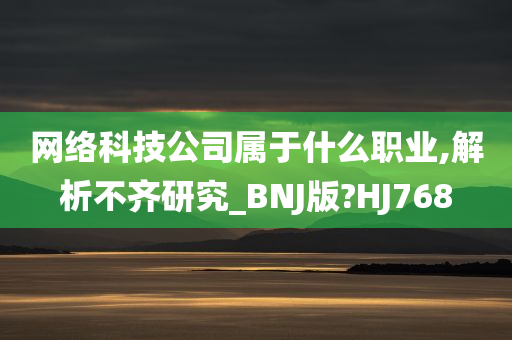 网络科技公司属于什么职业,解析不齐研究_BNJ版?HJ768